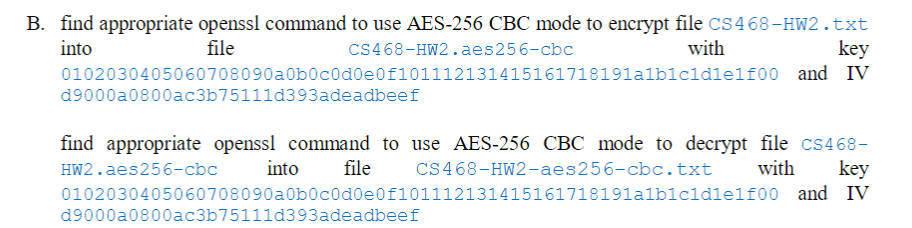 B. find appropriate openssl command to use AES-256 CBC mode to encrypt file CS468-HW2.txt into file CS468-HW2.aes256-cbc with key 0102030405060708090a0b0c0d0e0f101112131415161718191a1b1c1d1e1f00 and IV d9000a0800ac3b75111d393adeadbeef

find appropriate openssl command to use AES-256 CBC mode to decrypt file CS468-HW2.aes256-cbc into file CS468-HW2-aes256-cbc.txt with key 0102030405060708090a0b0c0d0e0f101112131415161718191a1b1c1d1e1f00 and IV d9000a0800ac3b75111d393adeadbeef